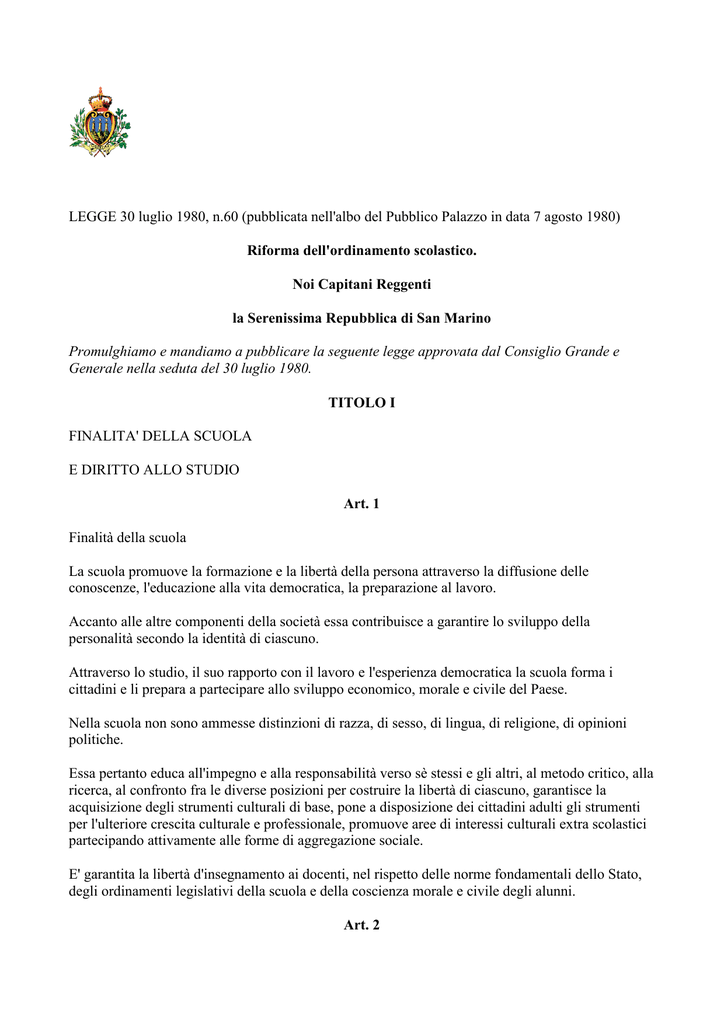 LEGGE 30 luglio 1980, n.60 (pubblicata nell'albo del Pubblico Palazzo in data 7 agosto 1980)

Riforma dell'ordinamento scolastico.

Noi Capitani Reggenti

la Serenissima Repubblica di San Marino

Promulghiamo e mandiamo a pubblicare la seguente legge approvata dal Consiglio Grande e Generale nella seduta del 30 luglio 1980.

TITOLO I

FINALITA' DELLA SCUOLA

E DIRITTO ALLO STUDIO

Art. 1

Finalità della scuola

La scuola promuove la formazione e la libertà della persona attraverso la diffusione delle conoscenze, l'educazione alla vita democratica, la preparazione al lavoro.

Accanto alle altre componenti della società essa contribuisce a garantire lo sviluppo della personalità secondo la identità di ciascuno.

Attraverso lo studio, il suo rapporto con il lavoro e l'esperienza democratica la scuola forma i cittadini e li prepara a partecipare allo sviluppo economico, morale e civile del Paese.

Nella scuola non sono ammesse distinzioni di razza, di sesso, di lingua, di religione, di opinioni politiche.

Essa pertanto educa all'impegno e alla responsabilità verso sè stessi e gli altri, al metodo critico, alla ricerca, al confronto fra le diverse posizioni per costruire la libertà di ciascuno, garantisce la acquisizione degli strumenti culturali di base, pone a disposizione dei cittadini adulti gli strumenti per l'ulteriore crescita culturale e professionale, promuove aree di interessi culturali extra scolastici partecipando attivamente alle forme di aggregazione sociale.

E' garantita la libertà d'insegnamento ai docenti, nel rispetto delle norme fondamentali dello Stato, degli ordinamenti legislativi della scuola e della coscienza morale e civile degli alunni.

Art. 2